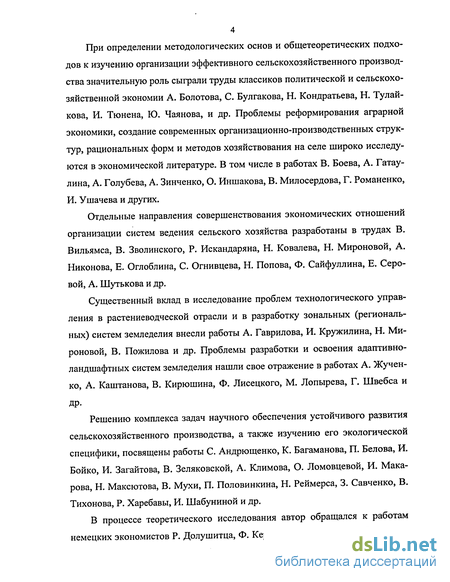 4

При определении методологических основ и общетеоретических подходов к изучению организации эффективного сельскохозяйственного производства значительную роль сыграли труды классиков политической и сельскохозяйственной экономии А. Болотова, С. Булгакова, Н. Кондратьева, Н. Тулайкова, И. Тюнена, Ю. Чаянова, и др. Проблемы реформирования аграрной экономики, создание современных организационно-производственных структур, рациональных форм и методов хозяйствования на селе широко исследуются в экономической литературе. В том числе в работах В. Боева, А. Гатаулина, А. Голубева, А. Зинченко, О. Иншакова, В. Милосердова, Г. Романенко, И. Ушачева и других.

Отдельные направления совершенствования экономических отношений организации систем ведения сельского хозяйства разработаны в трудах В. Вильямса, В. Зволинского, Р. Искандаряна, Н. Ковалева, Н. Мироновой, А. Никонова, Е. Оглоблина, С. Огнивцева, Н. Попова, Ф. Сайфуллина, Е. Серовой, А. Шутькова и др.

Существенный вклад в исследование проблем технологического управления в растениеводческой отрасли и в разработку зональных (региональных) систем земледелия внесли работы А. Гаврилова, И. Кружилина, Н. Мироновой, В. Пожилова и др. Проблемы разработки и освоения адаптивно-ландшафтных систем земледелия нашли свое отражение в работах А. Жученко, А. Каштанова, В. Кирюшина, Ф. Лисецкого, М. Лопырева, Г. Швебса и др.

Решению комплекса задач научного обеспечения устойчивого развития сельскохозяйственного производства, а также изучению его экологической специфики, посвящены работы С. Андрющенко, К. Багаманова, П. Белова, И. Бойко, И. Загайтова, В. Зеляковской, А. Климова, О. Ломовцевой, И. Макарова, Н. Максютова, В. Мухи, П. Половинкина, Н. Реймерса, З. Савченко, В. Тихонова, Р. Харебавы, И. Шабуниной и др.

В процессе теоретического исследования автор обращался к работам немецких экономистов Р. Долушитца, Ф. Ке

dsLib.net
библиотека диссертаций